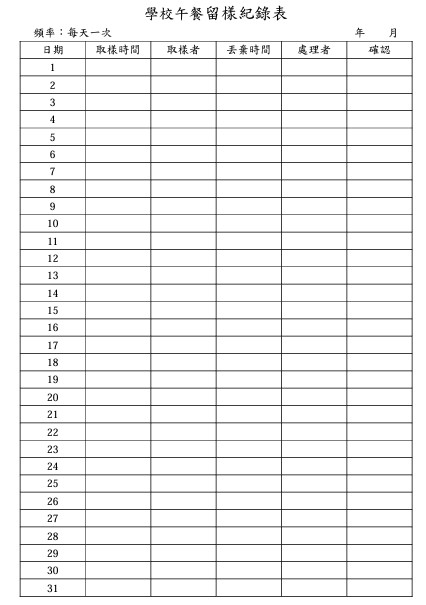 學校午餐留樣紀錄表

頻率：每天一次　　　　　　　　　　　　　　　　年　　月

| 日期 | 取樣時間 | 取樣者 | 丟棄時間 | 處理者 | 確認 |
|---|---|---|---|---|---|
| 1 | | | | | |
| 2 | | | | | |
| 3 | | | | | |
| 4 | | | | | |
| 5 | | | | | |
| 6 | | | | | |
| 7 | | | | | |
| 8 | | | | | |
| 9 | | | | | |
| 10 | | | | | |
| 11 | | | | | |
| 12 | | | | | |
| 13 | | | | | |
| 14 | | | | | |
| 15 | | | | | |
| 16 | | | | | |
| 17 | | | | | |
| 18 | | | | | |
| 19 | | | | | |
| 20 | | | | | |
| 21 | | | | | |
| 22 | | | | | |
| 23 | | | | | |
| 24 | | | | | |
| 25 | | | | | |
| 26 | | | | | |
| 27 | | | | | |
| 28 | | | | | |
| 29 | | | | | |
| 30 | | | | | |
| 31 | | | | | |